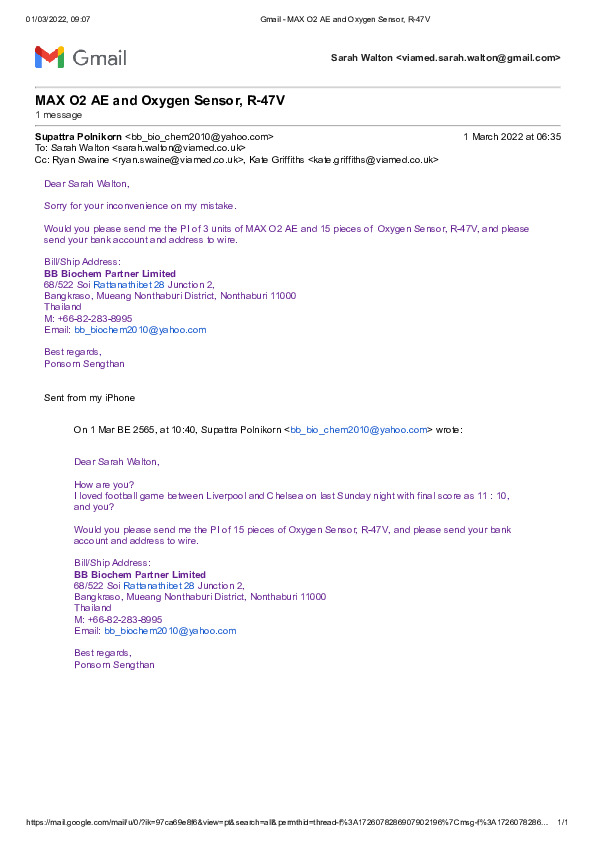 01/03/2022, 09:07 Gmail - MAX O2 AE and Oxygen Sensor, R-47V

Gmail

Sarah Walton <viamed.sarah.walton@gmail.com>

MAX O2 AE and Oxygen Sensor, R-47V
1 message

Supattra Polnikorn <bb_bio_chem2010@yahoo.com> 1 March 2022 at 06:35
To: Sarah Walton <sarah.walton@viamed.co.uk>
Cc: Ryan Swaine <ryan.swaine@viamed.co.uk>, Kate Griffiths <kate.griffiths@viamed.co.uk>

Dear Sarah Walton,

Sorry for your inconvenience on my mistake.

Would you please send me the PI of 3 units of MAX O2 AE and 15 pieces of Oxygen Sensor, R-47V, and please send your bank account and address to wire.

Bill/Ship Address:
BB Biochem Partner Limited
68/522 Soi Rattanathibet 28 Junction 2,
Bangkraso, Mueang Nonthaburi District, Nonthaburi 11000
Thailand
M: +66-82-283-8995
Email: bb_biochem2010@yahoo.com

Best regards,
Ponsorn Sengthan

Sent from my iPhone

On 1 Mar BE 2565, at 10:40, Supattra Polnikorn <bb_bio_chem2010@yahoo.com> wrote:

Dear Sarah Walton,

How are you?
I loved football game between Liverpool and Chelsea on last Sunday night with final score as 11 : 10, and you?

Would you please send me the PI of 15 pieces of Oxygen Sensor, R-47V, and please send your bank account and address to wire.

Bill/Ship Address:
BB Biochem Partner Limited
68/522 Soi Rattanathibet 28 Junction 2,
Bangkraso, Mueang Nonthaburi District, Nonthaburi 11000
Thailand
M: +66-82-283-8995
Email: bb_biochem2010@yahoo.com

Best regards,
Ponsorn Sengthan

https://mail.google.com/mail/u/0/?ik=97ca69e8f6&view=pt&search=all&permthid=thread-f%3A1726078286907902196%7Cmsg-f%3A1726078286... 1/1